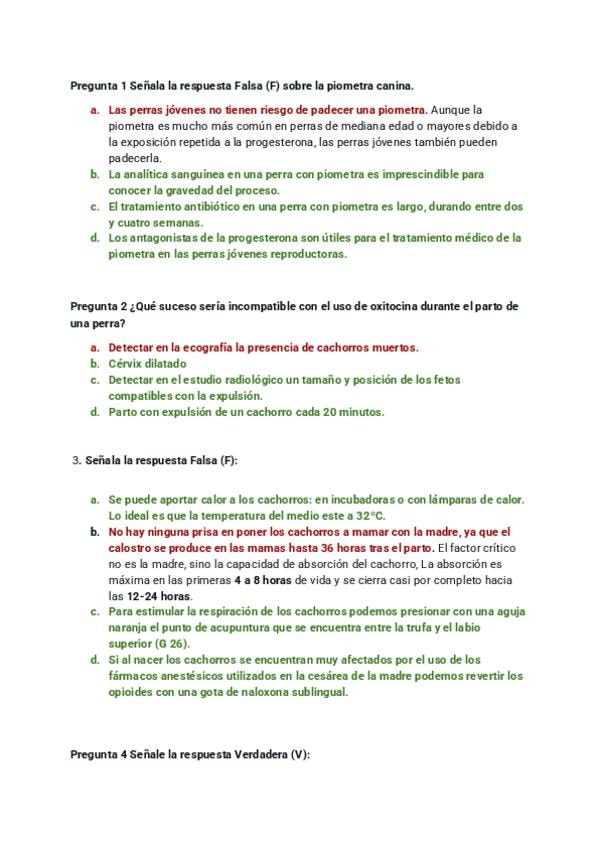 Pregunta 1 Señala la respuesta Falsa (F) sobre la piometra canina.

a. Las perras jóvenes no tienen riesgo de padecer una piometra. Aunque la piometra es mucho más común en perras de mediana edad o mayores debido a la exposición repetida a la progesterona, las perras jóvenes también pueden padecerla.
b. La analítica sanguínea en una perra con piometra es imprescindible para conocer la gravedad del proceso.
c. El tratamiento antibiótico en una perra con piometra es largo, durando entre dos y cuatro semanas.
d. Los antagonistas de la progesterona son útiles para el tratamiento médico de la piometra en las perras jóvenes reproductoras.

Pregunta 2 ¿Qué suceso sería incompatible con el uso de oxitocina durante el parto de una perra?

a. Detectar en la ecografía la presencia de cachorros muertos.
b. Cérvix dilatado
c. Detectar en el estudio radiológico un tamaño y posición de los fetos compatibles con la expulsión.
d. Parto con expulsión de un cachorro cada 20 minutos.

3. Señala la respuesta Falsa (F):

a. Se puede aportar calor a los cachorros: en incubadoras o con lámparas de calor. Lo ideal es que la temperatura del medio este a 32°C.
b. No hay ninguna prisa en poner los cachorros a mamar con la madre, ya que el calostro se produce en las mamas hasta 36 horas tras el parto. El factor crítico no es la madre, sino la capacidad de absorción del cachorro, La absorción es máxima en las primeras 4 a 8 horas de vida y se cierra casi por completo hacia las 12-24 horas.
c. Para estimular la respiración de los cachorros podemos presionar con una aguja naranja el punto de acupuntura que se encuentra entre la trufa y el labio superior (G 26).
d. Si al nacer los cachorros se encuentran muy afectados por el uso de los fármacos anestésicos utilizados en la cesárea de la madre podemos revertir los opioides con una gota de naloxona sublingual.

Pregunta 4 Señale la respuesta Verdadera (V):